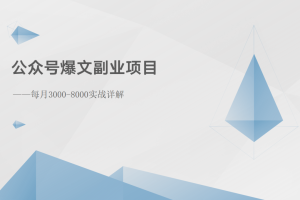 公众号爆文副业项目

——每月3000-8000实战详解